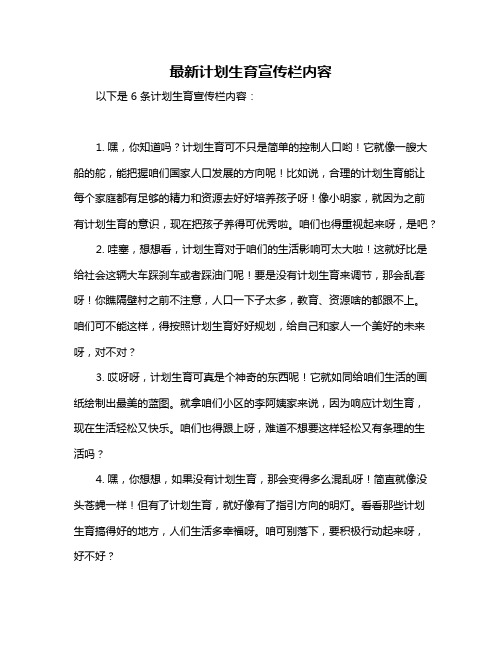 最新计划生育宣传栏内容

以下是 6 条计划生育宣传栏内容：

1. 嘿，你知道吗？计划生育可不只是简单的控制人口哟！它就像一艘大船的舵，能把握咱们国家人口发展的方向呢！比如说，合理的计划生育能让每个家庭都有足够的精力和资源去好好培养孩子呀！像小明家，就因为之前有计划生育的意识，现在把孩子养得可优秀啦。咱们也得重视起来呀，是吧？

2. 哇塞，想想看，计划生育对于咱们的生活影响可太大啦！这就好比是给社会这辆大车踩刹车或者踩油门呢！要是没有计划生育来调节，那会乱套呀！你瞧隔壁村之前不注意，人口一下子太多，教育、资源啥的都跟不上。咱们可不能这样，得按照计划生育好好规划，给自己和家人一个美好的未来呀，对不对？

3. 哎呀呀，计划生育可真是个神奇的东西呢！它就如同给咱们生活的画纸绘制出最美的蓝图。就拿咱们小区的李阿姨家来说，因为响应计划生育，现在生活轻松又快乐。咱们也得跟上呀，难道不想要这样轻松又有条理的生活吗？

4. 嘿，你想想，如果没有计划生育，那会变得多么混乱呀！简直就像没头苍蝇一样！但有了计划生育，就好像有了指引方向的明灯。看看那些计划生育搞得好的地方，人们生活多幸福呀。咱可别落下，要积极行动起来呀，好不好？